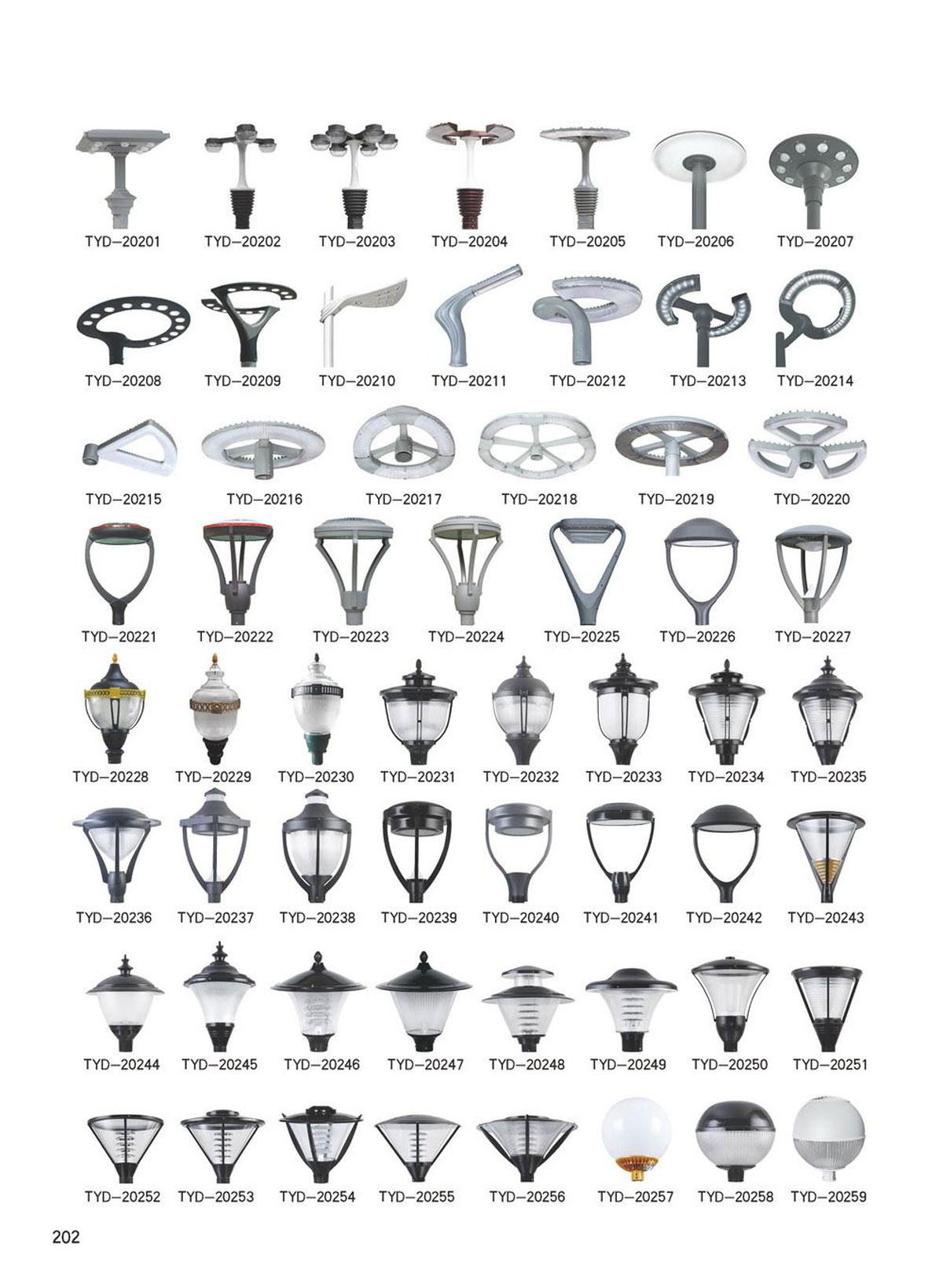 TYD-20201 TYD-20202 TYD-20203 TYD-20204 TYD-20205 TYD-20206 TYD-20207

TYD-20208 TYD-20209 TYD-20210 TYD-20211 TYD-20212 TYD-20213 TYD-20214

TYD-20215 TYD-20216 TYD-20217 TYD-20218 TYD-20219 TYD-20220

TYD-20221 TYD-20222 TYD-20223 TYD-20224 TYD-20225 TYD-20226 TYD-20227

TYD-20228 TYD-20229 TYD-20230 TYD-20231 TYD-20232 TYD-20233 TYD-20234 TYD-20235

TYD-20236 TYD-20237 TYD-20238 TYD-20239 TYD-20240 TYD-20241 TYD-20242 TYD-20243

TYD-20244 TYD-20245 TYD-20246 TYD-20247 TYD-20248 TYD-20249 TYD-20250 TYD-20251

TYD-20252 TYD-20253 TYD-20254 TYD-20255 TYD-20256 TYD-20257 TYD-20258 TYD-20259

202